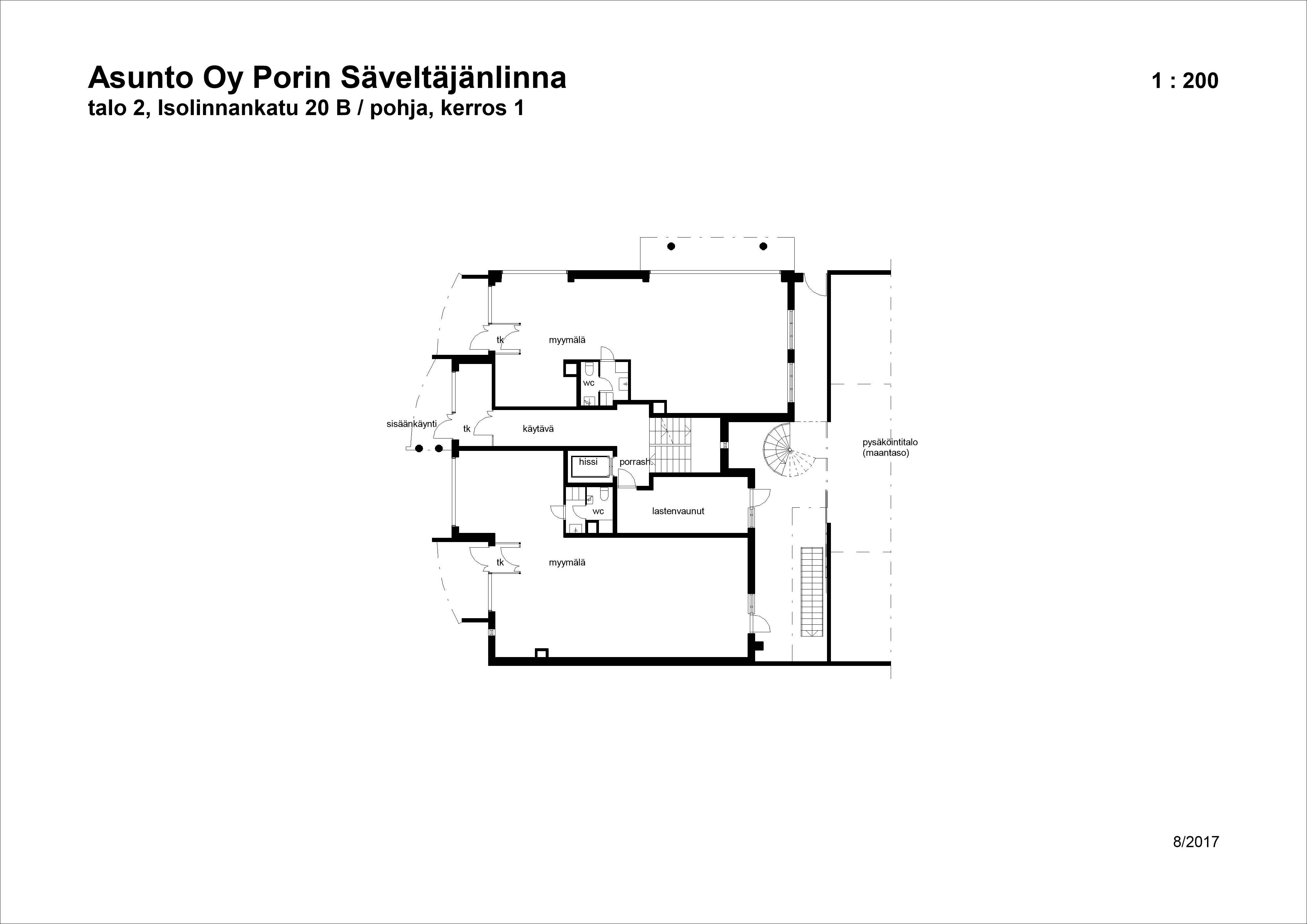 Asunto Oy Porin Säveltäjänlinna

1 : 200

talo 2, Isolinnankatu 20 B / pohja, kerros 1

tk

myymälä

wc

sisäänkäynti

tk

käytävä

pysäköintitalo
(maantaso)

hissi

porrash.

wc

lastenvaunut

tk

myymälä

8/2017